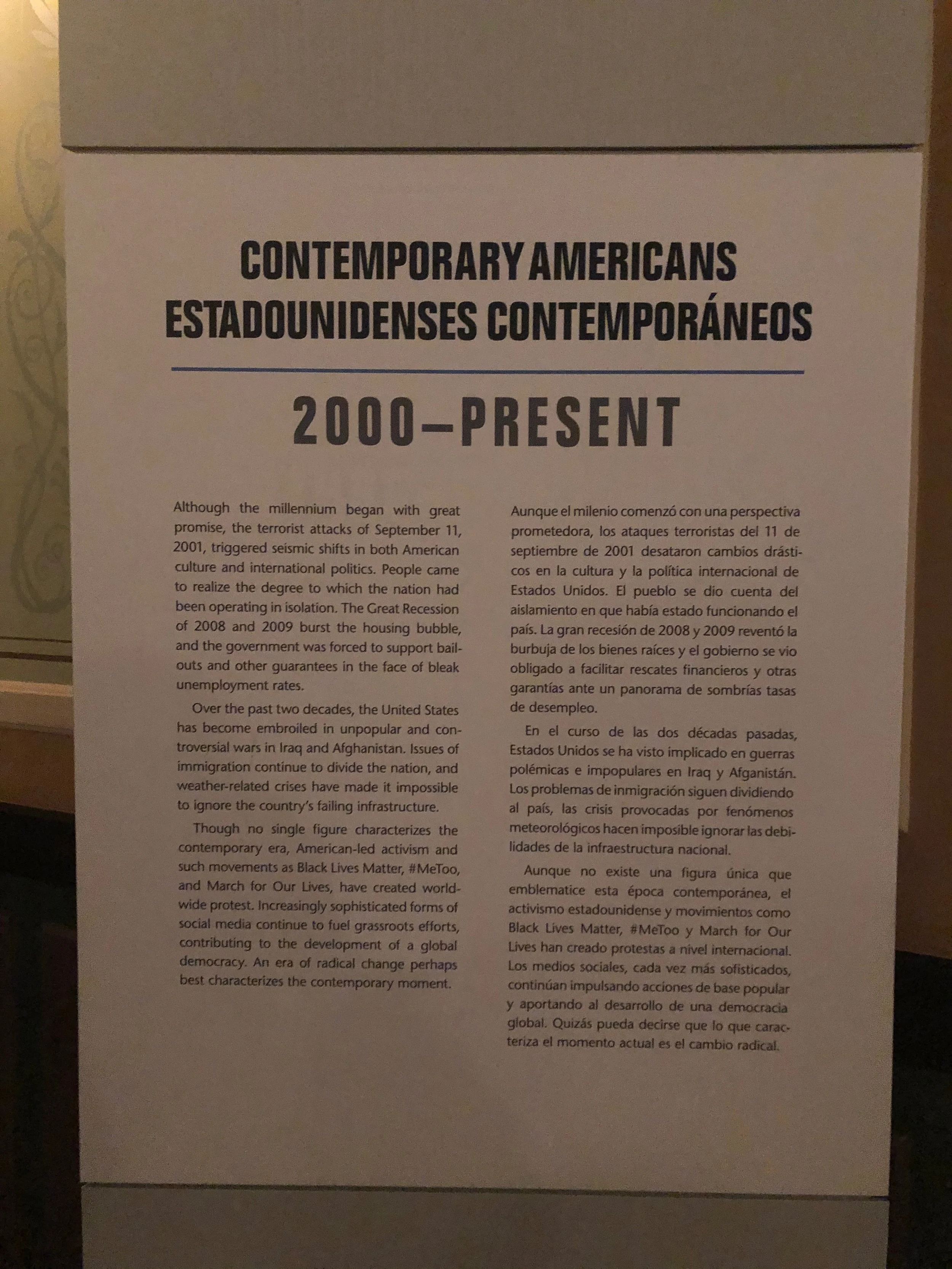 CONTEMPORARY AMERICANS
ESTADOUNIDENSES CONTEMPORÁNEOS

2000–PRESENT

Although the millennium began with great promise, the terrorist attacks of September 11, 2001, triggered seismic shifts in both American culture and international politics. People came to realize the degree to which the nation had been operating in isolation. The Great Recession of 2008 and 2009 burst the housing bubble, and the government was forced to support bailouts and other guarantees in the face of bleak unemployment rates.

Over the past two decades, the United States has become embroiled in unpopular and controversial wars in Iraq and Afghanistan. Issues of immigration continue to divide the nation, and weather-related crises have made it impossible to ignore the country's failing infrastructure.

Though no single figure characterizes the contemporary era, American-led activism and such movements as Black Lives Matter, #MeToo, and March for Our Lives, have created worldwide protest. Increasingly sophisticated forms of social media continue to fuel grassroots efforts, contributing to the development of a global democracy. An era of radical change perhaps best characterizes the contemporary moment.

Aunque el milenio comenzó con una perspectiva prometedora, los ataques terroristas del 11 de septiembre de 2001 desataron cambios drásticos en la cultura y la política internacional de Estados Unidos. El pueblo se dio cuenta del aislamiento en que había estado funcionando el país. La gran recesión de 2008 y 2009 reventó la burbuja de los bienes raíces y el gobierno se vio obligado a facilitar rescates financieros y otras garantías ante un panorama de sombrías tasas de desempleo.

En el curso de las dos décadas pasadas, Estados Unidos se ha visto implicado en guerras polémicas e impopulares en Iraq y Afganistán. Los problemas de inmigración siguen dividiendo al país, las crisis provocadas por fenómenos meteorológicos hacen imposible ignorar las debilidades de la infraestructura nacional.

Aunque no existe una figura única que emblematice esta época contemporánea, el activismo estadounidense y movimientos como Black Lives Matter, #MeToo y March for Our Lives han creado protestas a nivel internacional. Los medios sociales, cada vez más sofisticados, continúan impulsando acciones de base popular y aportando al desarrollo de una democracia global. Quizás pueda decirse que lo que caracteriza el momento actual es el cambio radical.